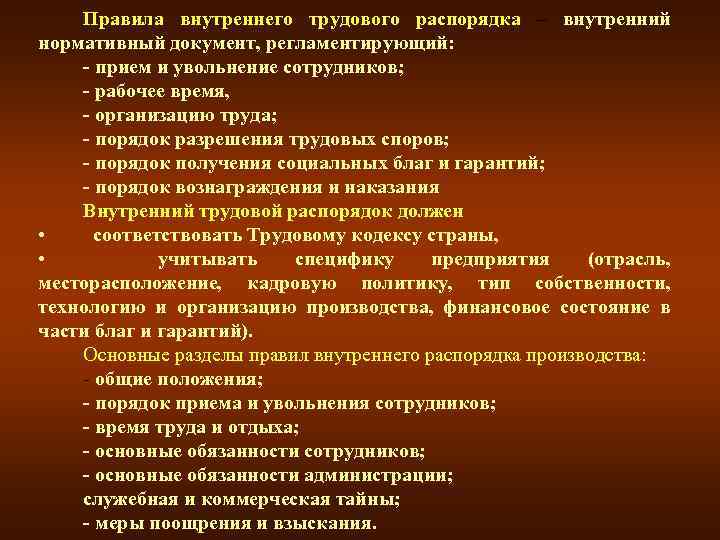 Правила внутреннего трудового распорядка – внутренний нормативный документ, регламентирующий:
- прием и увольнение сотрудников;
- рабочее время,
- организацию труда;
- порядок разрешения трудовых споров;
- порядок получения социальных благ и гарантий;
- порядок вознаграждения и наказания
Внутренний трудовой распорядок должен
• соответствовать Трудовому кодексу страны,
• учитывать специфику предприятия (отрасль, месторасположение, кадровую политику, тип собственности, технологию и организацию производства, финансовое состояние в части благ и гарантий).
Основные разделы правил внутреннего распорядка производства:
- общие положения;
- порядок приема и увольнения сотрудников;
- время труда и отдыха;
- основные обязанности сотрудников;
- основные обязанности администрации;
служебная и коммерческая тайны;
- меры поощрения и взыскания.